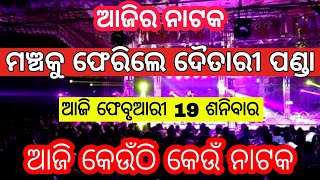 ଆଜିର ନାଟକ

ମଞ୍ଚକୁ ଫେରିଲେ ଦୈତାରୀ ପଣ୍ଡା

ଆଜି ଫେବୃଆରୀ 19 ଶନିବାର

ଆଜି କେଉଁଠି କେଉଁ ନାଟକ